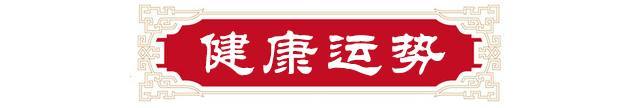 健康运势